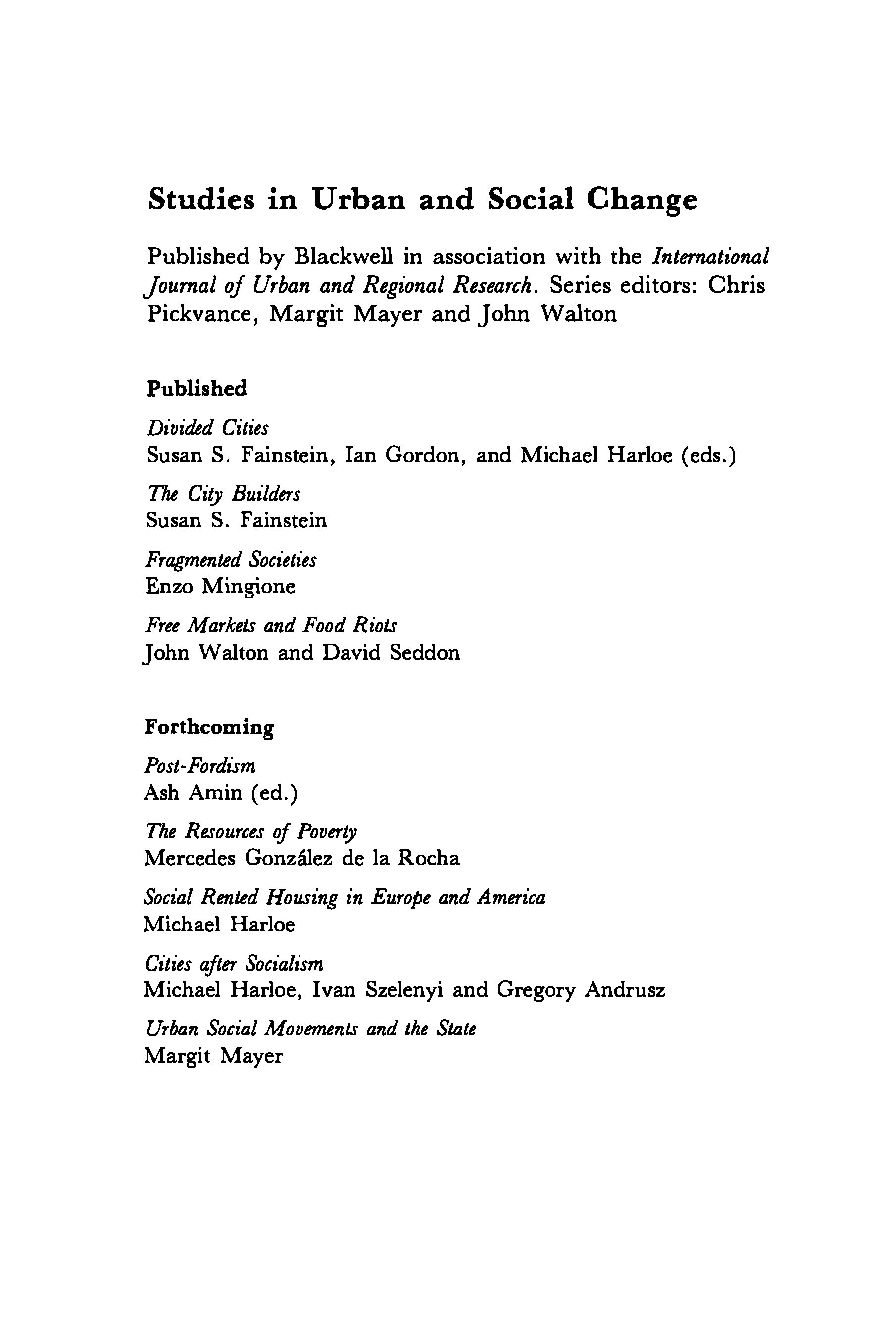 Studies in Urban and Social Change

Published by Blackwell in association with the International Journal of Urban and Regional Research. Series editors: Chris Pickvance, Margit Mayer and John Walton

Published

Divided Cities
Susan S. Fainstein, Ian Gordon, and Michael Harloe (eds.)

The City Builders
Susan S. Fainstein

Fragmented Societies
Enzo Mingione

Free Markets and Food Riots
John Walton and David Seddon

Forthcoming

Post-Fordism
Ash Amin (ed.)

The Resources of Poverty
Mercedes González de la Rocha

Social Rented Housing in Europe and America
Michael Harloe

Cities after Socialism
Michael Harloe, Ivan Szelenyi and Gregory Andrusz

Urban Social Movements and the State
Margit Mayer